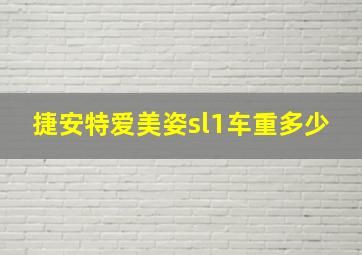 捷安特爱美姿sl1车重多少